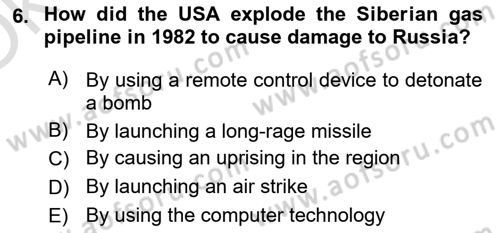 6. How did the USA explode the Siberian gas pipeline in 1982 to cause damage to Russia?

A) By using a remote control device to detonate a bomb
B) By launching a long-rage missile
C) By causing an uprising in the region
D) By launching an air strike
E) By using the computer technology

www.aofsoru.com